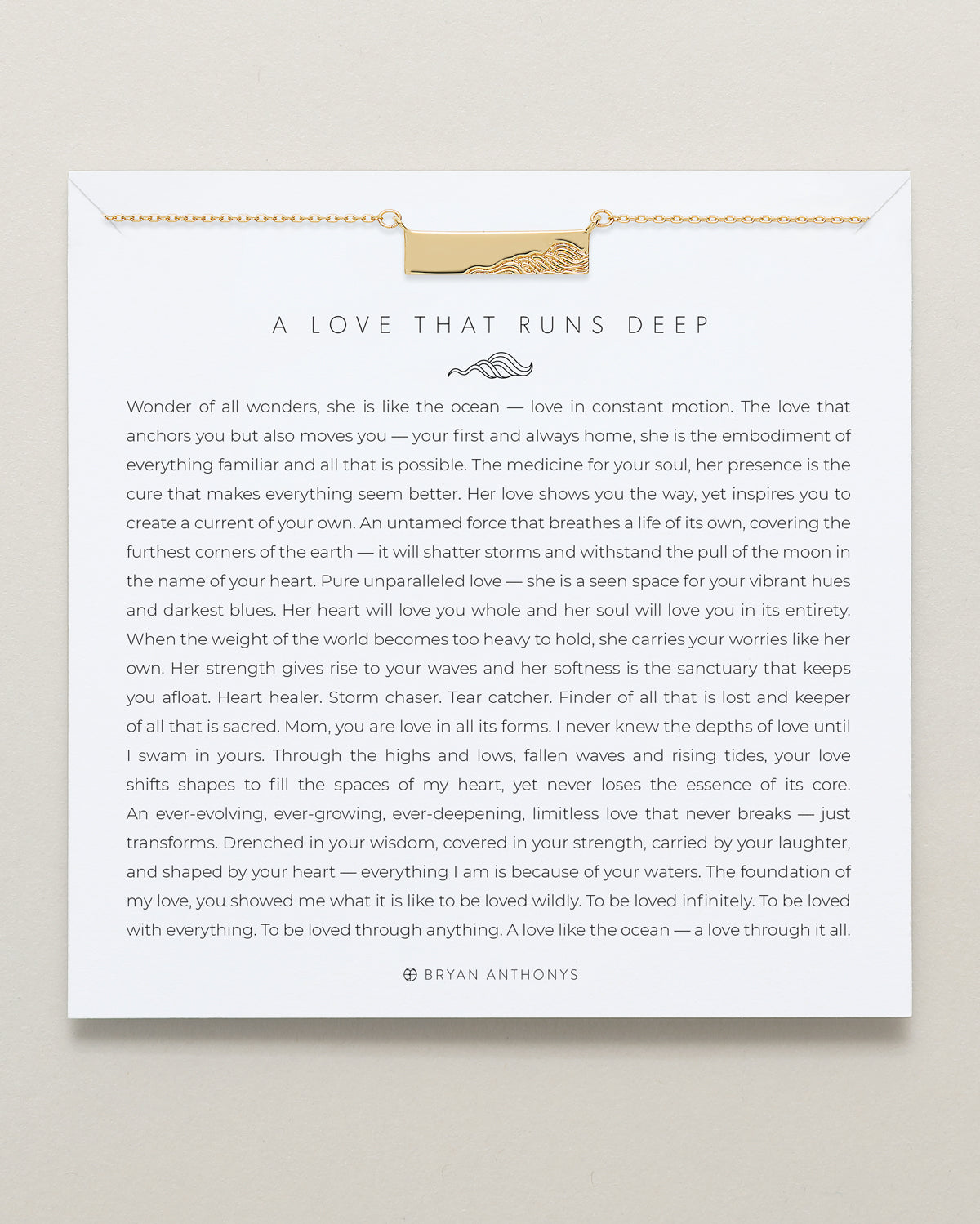 A LOVE THAT RUNS DEEP

Wonder of all wonders, she is like the ocean — love in constant motion. The love that anchors you but also moves you — your first and always home, she is the embodiment of everything familiar and all that is possible. The medicine for your soul, her presence is the cure that makes everything seem better. Her love shows you the way, yet inspires you to create a current of your own. An untamed force that breathes a life of its own, covering the furthest corners of the earth — it will shatter storms and withstand the pull of the moon in the name of your heart. Pure unparalleled love — she is a seen space for your vibrant hues and darkest blues. Her heart will love you whole and her soul will love you in its entirety. When the weight of the world becomes too heavy to hold, she carries your worries like her own. Her strength gives rise to your waves and her softness is the sanctuary that keeps you afloat. Heart healer. Storm chaser. Tear catcher. Finder of all that is lost and keeper of all that is sacred. Mom, you are love in all its forms. I never knew the depths of love until I swam in yours. Through the highs and lows, fallen waves and rising tides, your love shifts shapes to fill the spaces of my heart, yet never loses the essence of its core. An ever-evolving, ever-growing, ever-deepening, limitless love that never breaks — just transforms. Drenched in your wisdom, covered in your strength, carried by your laughter, and shaped by your heart — everything I am is because of your waters. The foundation of my love, you showed me what it is like to be loved wildly. To be loved infinitely. To be loved with everything. To be loved through anything. A love like the ocean — a love through it all.

BRYAN ANTHONYS